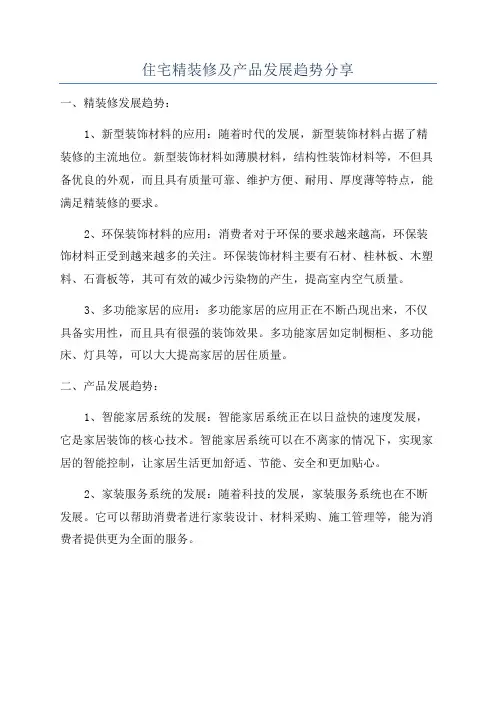 住宅精装修及产品发展趋势分享

一、精装修发展趋势：

1、新型装饰材料的应用：随着时代的发展，新型装饰材料占据了精装修的主流地位。新型装饰材料如薄膜材料，结构性装饰材料等，不但具备优良的外观，而且具有质量可靠、维护方便、耐用、厚度薄等特点，能满足精装修的要求。

2、环保装饰材料的应用：消费者对于环保的要求越来越高，环保装饰材料正受到越来越多的关注。环保装饰材料主要有石材、桂林板、木塑料、石膏板等，其可有效的减少污染物的产生，提高室内空气质量。

3、多功能家居的应用：多功能家居的应用正在不断凸现出来，不仅具备实用性，而且具有很强的装饰效果。多功能家居如定制橱柜、多功能床、灯具等，可以大大提高家居的居住质量。

二、产品发展趋势：

1、智能家居系统的发展：智能家居系统正在以日益快的速度发展，它是家居装饰的核心技术。智能家居系统可以在不离家的情况下，实现家居的智能控制，让家居生活更加舒适、节能、安全和更加贴心。

2、家装服务系统的发展：随着科技的发展，家装服务系统也在不断发展。它可以帮助消费者进行家装设计、材料采购、施工管理等，能为消费者提供更为全面的服务。